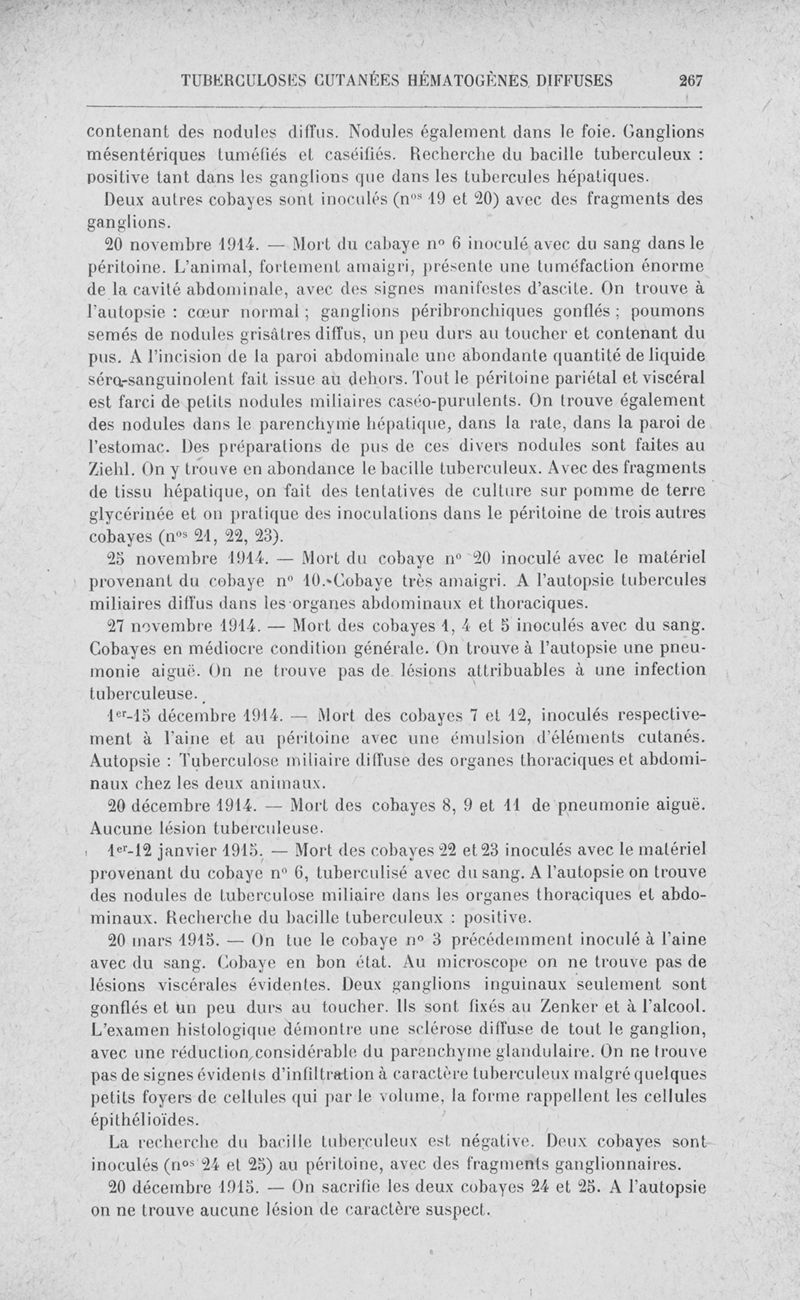 TUBERCULOSES CUTANÉES HÉMATOGÈNES DIFFUSES 267

contenant des nodules diffus. Nodules également dans le foie. Ganglions mésentériques tuméfiés et caséifiés. Recherche du bacille tuberculeux : positive tant dans les ganglions que dans les tubercules hépatiques.

Deux autres cobayes sont inoculés (n$^{os}$ 19 et 20) avec des fragments des ganglions.

20 novembre 1914. — Mort du cabaye n° 6 inoculé avec du sang dans le péritoine. L'animal, fortement amaigri, présente une tuméfaction énorme de la cavité abdominale, avec des signes manifestes d'ascite. On trouve à l'autopsie : cœur normal ; ganglions péribronchiques gonflés ; poumons semés de nodules grisâtres diffus, un peu durs au toucher et contenant du pus. A l'incision de la paroi abdominale une abondante quantité de liquide séro-sanguinolent fait issue au dehors. Tout le péritoine pariétal et viscéral est farci de petits nodules miliaires caséo-purulents. On trouve également des nodules dans le parenchyme hépatique, dans la rate, dans la paroi de l'estomac. Des préparations de pus de ces divers nodules sont faites au Ziehl. On y trouve en abondance le bacille tuberculeux. Avec des fragments de tissu hépatique, on fait des tentatives de culture sur pomme de terre glycérinée et on pratique des inoculations dans le péritoine de trois autres cobayes (n$^{os}$ 21, 22, 23).

25 novembre 1914. — Mort du cobaye n° 20 inoculé avec le matériel provenant du cobaye n° 10. Cobaye très amaigri. A l'autopsie tubercules miliaires diffus dans les organes abdominaux et thoraciques.

27 novembre 1914. — Mort des cobayes 1, 4 et 5 inoculés avec du sang. Cobayes en médiocre condition générale. On trouve à l'autopsie une pneumonie aiguë. On ne trouve pas de lésions attribuables à une infection tuberculeuse.

1$^{er}$-15 décembre 1914. — Mort des cobayes 7 et 12, inoculés respectivement à l'aine et au péritoine avec une émulsion d'éléments cutanés. Autopsie : Tuberculose miliaire diffuse des organes thoraciques et abdominaux chez les deux animaux.

20 décembre 1914. — Mort des cobayes 8, 9 et 11 de pneumonie aiguë. Aucune lésion tuberculeuse.

1$^{er}$-12 janvier 1915. — Mort des cobayes 22 et 23 inoculés avec le matériel provenant du cobaye n° 6, tuberculisé avec du sang. A l'autopsie on trouve des nodules de tuberculose miliaire dans les organes thoraciques et abdominaux. Recherche du bacille tuberculeux : positive.

20 mars 1915. — On tue le cobaye n° 3 précédemment inoculé à l'aine avec du sang. Cobaye en bon état. Au microscope on ne trouve pas de lésions viscérales évidentes. Deux ganglions inguinaux seulement sont gonflés et un peu durs au toucher. Ils sont fixés au Zenker et à l'alcool. L'examen histologique démontre une sclérose diffuse de tout le ganglion, avec une réduction considérable du parenchyme glandulaire. On ne trouve pas de signes évidents d'infiltration à caractère tuberculeux malgré quelques petits foyers de cellules qui par le volume, la forme rappellent les cellules épithélioïdes.

La recherche du bacille tuberculeux est négative. Deux cobayes sont inoculés (n$^{os}$ 24 et 25) au péritoine, avec des fragments ganglionnaires.

20 décembre 1915. — On sacrifie les deux cobayes 24 et 25. A l'autopsie on ne trouve aucune lésion de caractère suspect.